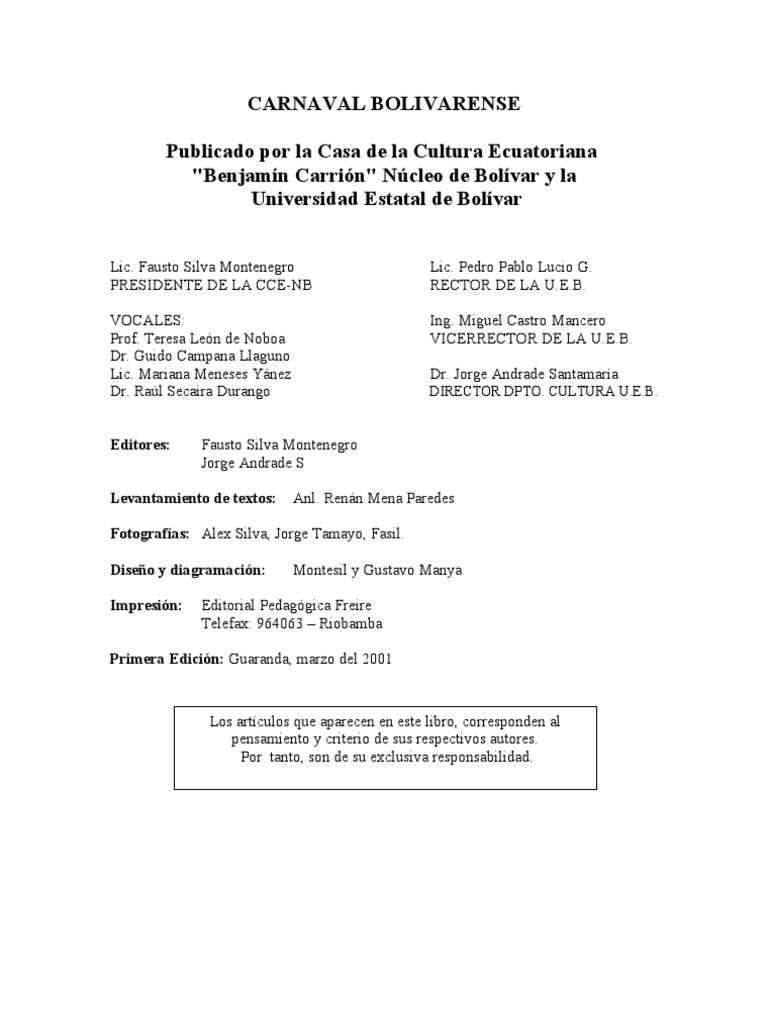 CARNAVAL BOLIVARENSE

Publicado por la Casa de la Cultura Ecuatoriana "Benjamín Carrión" Núcleo de Bolívar y la Universidad Estatal de Bolívar

Lic. Fausto Silva Montenegro
PRESIDENTE DE LA CCE-NB

VOCALES:
Prof. Teresa León de Noboa
Dr. Guido Campana Llaguno
Lic. Mariana Meneses Yánez
Dr. Raúl Secaira Durango

Lic. Pedro Pablo Lucio G.
RECTOR DE LA U.E.B.

Ing. Miguel Castro Mancero
VICERRECTOR DE LA U.E.B.

Dr. Jorge Andrade Santamaría
DIRECTOR DPTO. CULTURA U.E.B.

Editores: Fausto Silva Montenegro
Jorge Andrade S

Levantamiento de textos: Anl. Renán Mena Paredes

Fotografías: Alex Silva, Jorge Tamayo, Fasil.

Diseño y diagramación: Montesil y Gustavo Manya

Impresión: Editorial Pedagógica Freire
Telefax: 964063 – Riobamba

Primera Edición: Guaranda, marzo del 2001

Los artículos que aparecen en este libro, corresponden al pensamiento y criterio de sus respectivos autores.
Por tanto, son de su exclusiva responsabilidad.